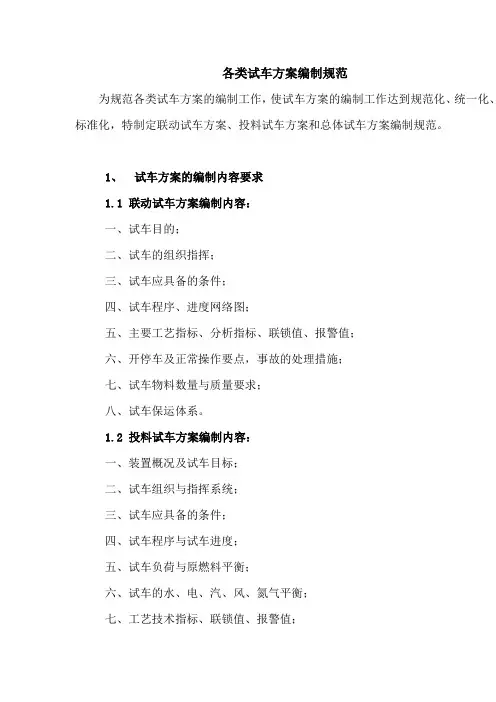 各类试车方案编制规范

为规范各类试车方案的编制工作，使试车方案的编制工作达到规范化、统一化、标准化，特制定联动试车方案、投料试车方案和总体试车方案编制规范。

1、 试车方案的编制内容要求

1.1 联动试车方案编制内容：

一、试车目的；

二、试车的组织指挥；

三、试车应具备的条件；

四、试车程序、进度网络图；

五、主要工艺指标、分析指标、联锁值、报警值；

六、开停车及正常操作要点，事故的处理措施；

七、试车物料数量与质量要求；

八、试车保运体系。

1.2 投料试车方案编制内容：

一、装置概况及试车目标；

二、试车组织与指挥系统；

三、试车应具备的条件；

四、试车程序与试车进度；

五、试车负荷与原燃料平衡；

六、试车的水、电、汽、风、氮气平衡；

七、工艺技术指标、联锁值、报警值；